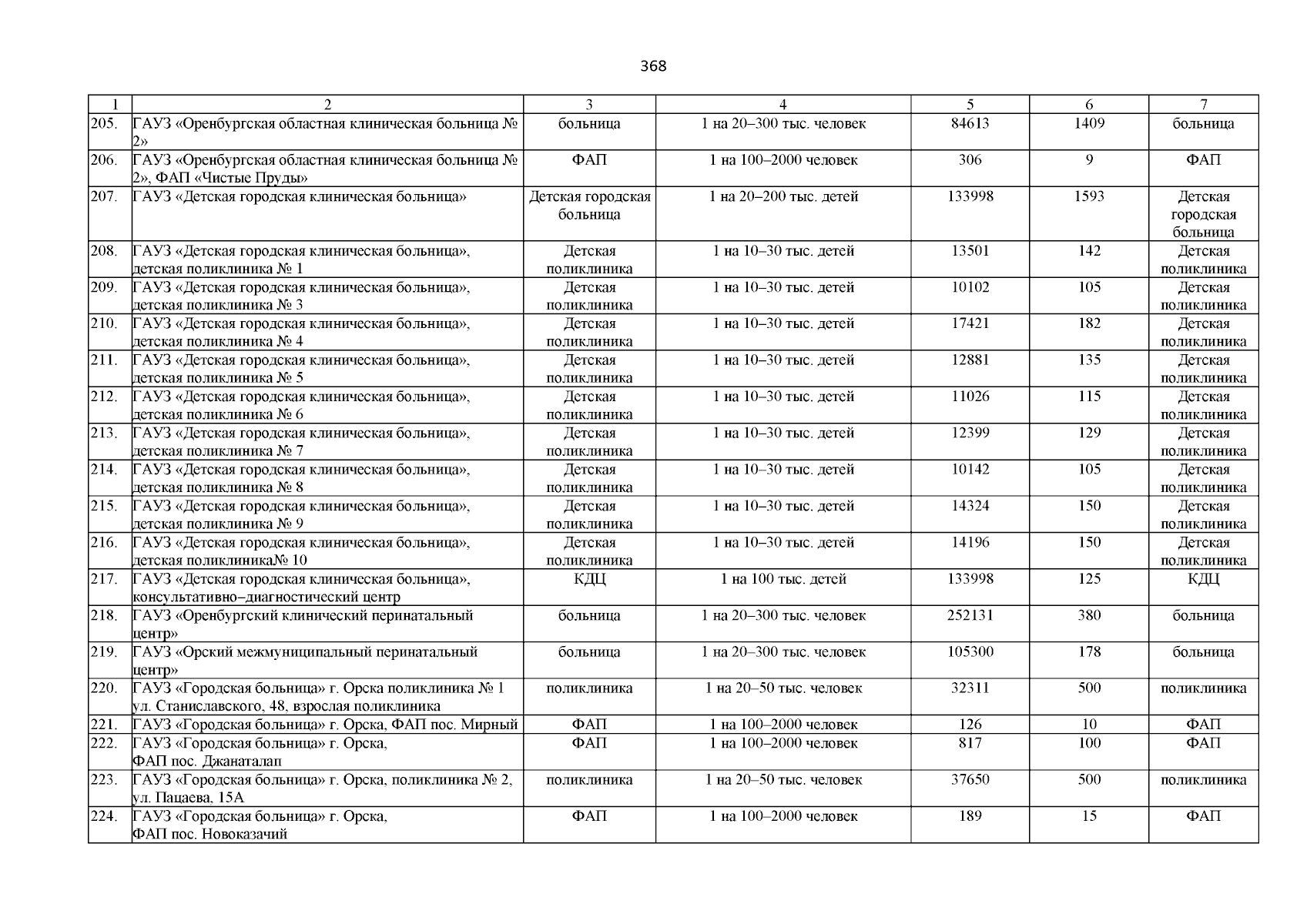 368

| 1 | 2 | 3 | 4 | 5 | 6 | 7 |
|---|---|---|---|---|---|---|
| 205. | ГАУЗ «Оренбургская областная клиническая больница № 2» | больница | 1 на 20–300 тыс. человек | 84613 | 1409 | больница |
| 206. | ГАУЗ «Оренбургская областная клиническая больница № 2», ФАП «Чистые Пруды» | ФАП | 1 на 100–2000 человек | 306 | 9 | ФАП |
| 207. | ГАУЗ «Детская городская клиническая больница» | Детская городская больница | 1 на 20–200 тыс. детей | 133998 | 1593 | Детская городская больница |
| 208. | ГАУЗ «Детская городская клиническая больница», детская поликлиника № 1 | Детская поликлиника | 1 на 10–30 тыс. детей | 13501 | 142 | Детская поликлиника |
| 209. | ГАУЗ «Детская городская клиническая больница», детская поликлиника № 3 | Детская поликлиника | 1 на 10–30 тыс. детей | 10102 | 105 | Детская поликлиника |
| 210. | ГАУЗ «Детская городская клиническая больница», детская поликлиника № 4 | Детская поликлиника | 1 на 10–30 тыс. детей | 17421 | 182 | Детская поликлиника |
| 211. | ГАУЗ «Детская городская клиническая больница», детская поликлиника № 5 | Детская поликлиника | 1 на 10–30 тыс. детей | 12881 | 135 | Детская поликлиника |
| 212. | ГАУЗ «Детская городская клиническая больница», детская поликлиника № 6 | Детская поликлиника | 1 на 10–30 тыс. детей | 11026 | 115 | Детская поликлиника |
| 213. | ГАУЗ «Детская городская клиническая больница», детская поликлиника № 7 | Детская поликлиника | 1 на 10–30 тыс. детей | 12399 | 129 | Детская поликлиника |
| 214. | ГАУЗ «Детская городская клиническая больница», детская поликлиника № 8 | Детская поликлиника | 1 на 10–30 тыс. детей | 10142 | 105 | Детская поликлиника |
| 215. | ГАУЗ «Детская городская клиническая больница», детская поликлиника № 9 | Детская поликлиника | 1 на 10–30 тыс. детей | 14324 | 150 | Детская поликлиника |
| 216. | ГАУЗ «Детская городская клиническая больница», детская поликлиника№ 10 | Детская поликлиника | 1 на 10–30 тыс. детей | 14196 | 150 | Детская поликлиника |
| 217. | ГАУЗ «Детская городская клиническая больница», консультативно–диагностический центр | КДЦ | 1 на 100 тыс. детей | 133998 | 125 | КДЦ |
| 218. | ГАУЗ «Оренбургский клинический перинатальный центр» | больница | 1 на 20–300 тыс. человек | 252131 | 380 | больница |
| 219. | ГАУЗ «Орский межмуниципальный перинатальный центр» | больница | 1 на 20–300 тыс. человек | 105300 | 178 | больница |
| 220. | ГАУЗ «Городская больница» г. Орска поликлиника № 1 ул. Станиславского, 48, взрослая поликлиника | поликлиника | 1 на 20–50 тыс. человек | 32311 | 500 | поликлиника |
| 221. | ГАУЗ «Городская больница» г. Орска, ФАП пос. Мирный | ФАП | 1 на 100–2000 человек | 126 | 10 | ФАП |
| 222. | ГАУЗ «Городская больница» г. Орска, ФАП пос. Джанаталап | ФАП | 1 на 100–2000 человек | 817 | 100 | ФАП |
| 223. | ГАУЗ «Городская больница» г. Орска, поликлиника № 2, ул. Пацаева, 15А | поликлиника | 1 на 20–50 тыс. человек | 37650 | 500 | поликлиника |
| 224. | ГАУЗ «Городская больница» г. Орска, ФАП пос. Новоказачий | ФАП | 1 на 100–2000 человек | 189 | 15 | ФАП |